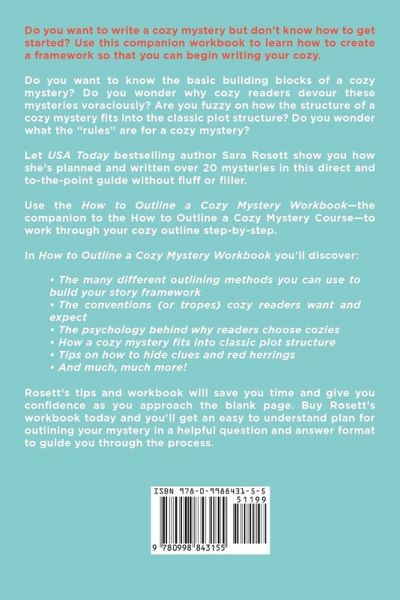 Do you want to write a cozy mystery but don't know how to get started? Use this companion workbook to learn how to create a framework so that you can begin writing your cozy.

Do you want to know the basic building blocks of a cozy mystery? Do you wonder why cozy readers devour these mysteries voraciously? Are you fuzzy on how the structure of a cozy mystery fits into the classic plot structure? Do you wonder what the "rules" are for a cozy mystery?

Let USA Today bestselling author Sara Rosett show you how she's planned and written over 20 mysteries in this direct and to-the-point guide without fluff or filler.

Use the How to Outline a Cozy Mystery Workbook—the companion to the How to Outline a Cozy Mystery Course—to work through your cozy outline step-by-step.

In How to Outline a Cozy Mystery Workbook you'll discover:

• The many different outlining methods you can use to build your story framework
• The conventions (or tropes) cozy readers want and expect
• The psychology behind why readers choose cozies
• How a cozy mystery fits into classic plot structure
• Tips on how to hide clues and red herrings
• And much, much more!

Rosett's tips and workbook will save you time and give you confidence as you approach the blank page. Buy Rosett's workbook today and you'll get an easy to understand plan for outlining your mystery in a helpful question and answer format to guide you through the process.

ISBN 978-0-9988431-5-5
51199
9 780998 843155